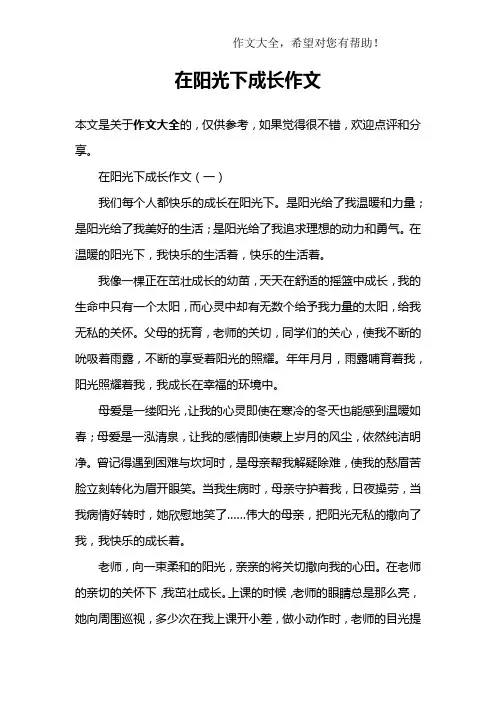 作文大全，希望对您有帮助！

在阳光下成长作文

本文是关于作文大全的，仅供参考，如果觉得很不错，欢迎点评和分享。

在阳光下成长作文（一）

我们每个人都快乐的成长在阳光下。是阳光给了我温暖和力量；是阳光给了我美好的生活；是阳光给了我追求理想的动力和勇气。在温暖的阳光下，我快乐的生活着，快乐的生活着。

我像一棵正在茁壮成长的幼苗，天天在舒适的摇篮中成长，我的生命中只有一个太阳，而心灵中却有无数个给予我力量的太阳，给我无私的关怀。父母的抚育，老师的关切，同学们的关心，使我不断的吮吸着雨露，不断的享受着阳光的照耀。年年月月，雨露哺育着我，阳光照耀着我，我成长在幸福的环境中。

母爱是一缕阳光，让我的心灵即使在寒冷的冬天也能感到温暖如春；母爱是一泓清泉，让我的感情即使蒙上岁月的风尘，依然纯洁明净。曾记得遇到困难与坎坷时，是母亲帮我解疑除难，使我的愁眉苦脸立刻转化为眉开眼笑。当我生病时，母亲守护着我，日夜操劳，当我病情好转时，她欣慰地笑了……伟大的母亲，把阳光无私的撒向了我，我快乐的成长着。

老师，向一束柔和的阳光，亲亲的将关切撒向我的心田。在老师的亲切的关怀下，我茁壮成长。上课的时候，老师的眼睛总是那么亮，她向周围巡视，多少次在我上课开小差，做小动作时，老师的目光提